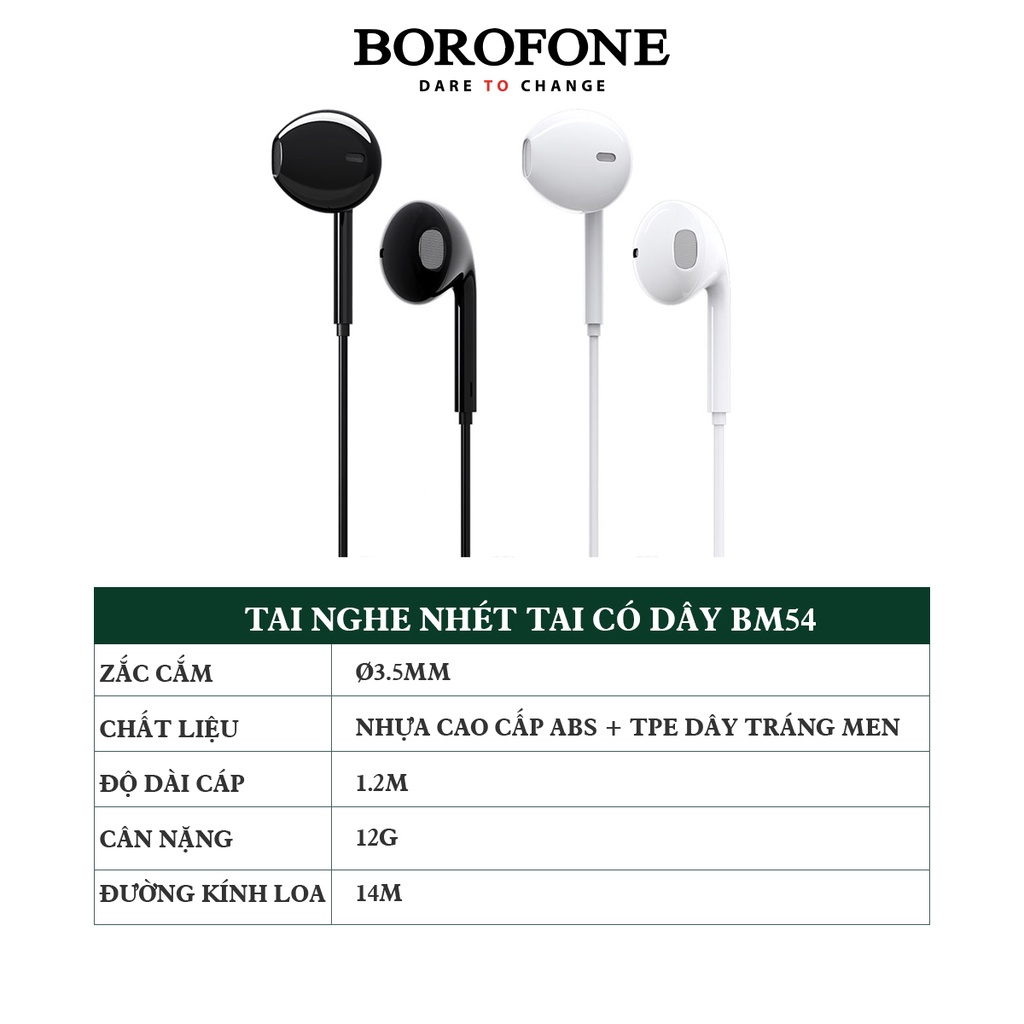 BOROFONE
DARE TO CHANGE

| TAI NGHE NHÉT TAI CÓ DÂY BM54 | |
|---|---|
| ZẮC CẮM | Ø3.5MM |
| CHẤT LIỆU | NHỰA CAO CẤP ABS + TPE DÂY TRÁNG MEN |
| ĐỘ DÀI CÁP | 1.2M |
| CÂN NẶNG | 12G |
| ĐƯỜNG KÍNH LOA | 14M |